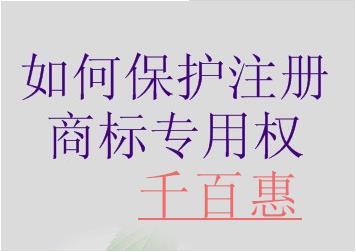 如何保护注册商标专用权

千百惠